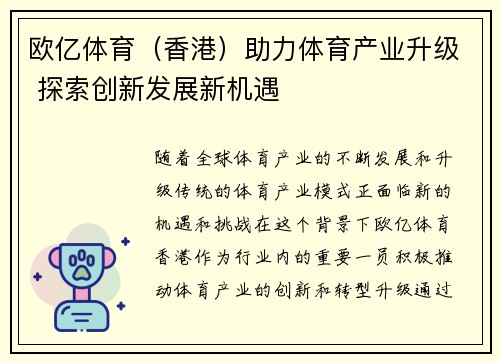 欧亿体育（香港）助力体育产业升级 探索创新发展新机遇

随着全球体育产业的不断发展和升级传统的体育产业模式正面临新的机遇和挑战在这个背景下欧亿体育香港作为行业内的重要一员积极推动体育产业的创新和转型升级通过